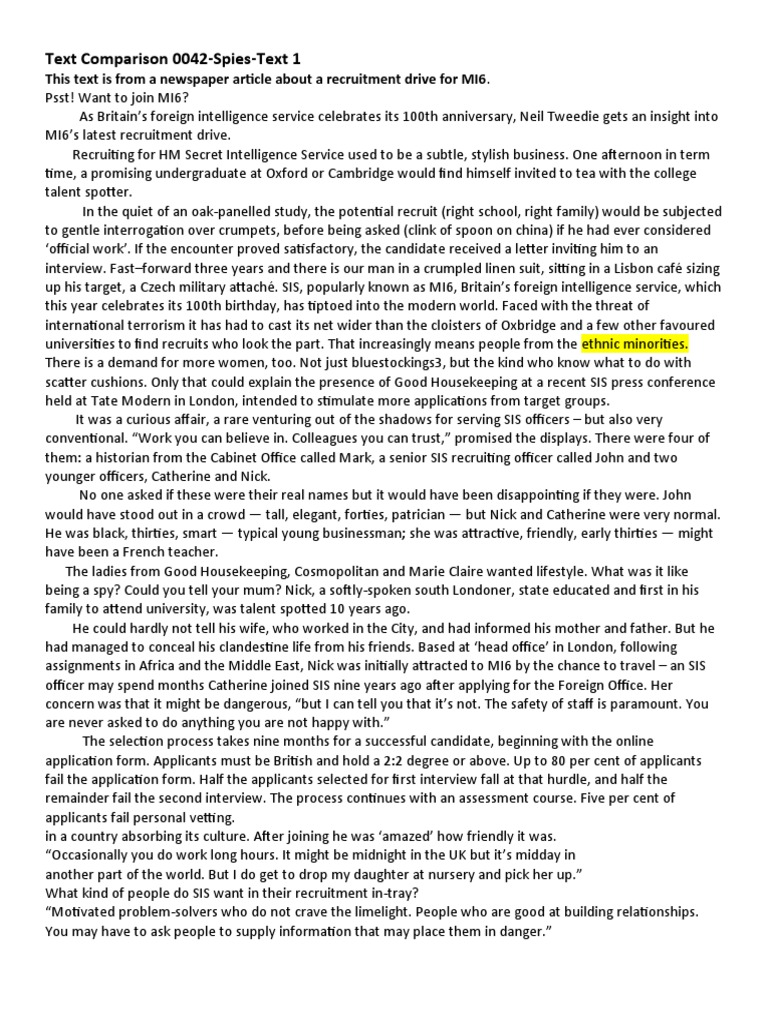 Text Comparison 0042-Spies-Text 1
This text is from a newspaper article about a recruitment drive for MI6.
Psst! Want to join MI6?

As Britain's foreign intelligence service celebrates its 100th anniversary, Neil Tweedie gets an insight into MI6's latest recruitment drive.

Recruiting for HM Secret Intelligence Service used to be a subtle, stylish business. One afternoon in term time, a promising undergraduate at Oxford or Cambridge would find himself invited to tea with the college talent spotter.

In the quiet of an oak-panelled study, the potential recruit (right school, right family) would be subjected to gentle interrogation over crumpets, before being asked (clink of spoon on china) if he had ever considered 'official work'. If the encounter proved satisfactory, the candidate received a letter inviting him to an interview. Fast–forward three years and there is our man in a crumpled linen suit, sitting in a Lisbon café sizing up his target, a Czech military attaché. SIS, popularly known as MI6, Britain's foreign intelligence service, which this year celebrates its 100th birthday, has tiptoed into the modern world. Faced with the threat of international terrorism it has had to cast its net wider than the cloisters of Oxbridge and a few other favoured universities to find recruits who look the part. That increasingly means people from the ethnic minorities. There is a demand for more women, too. Not just bluestockings3, but the kind who know what to do with scatter cushions. Only that could explain the presence of Good Housekeeping at a recent SIS press conference held at Tate Modern in London, intended to stimulate more applications from target groups.

It was a curious affair, a rare venturing out of the shadows for serving SIS officers – but also very conventional. "Work you can believe in. Colleagues you can trust," promised the displays. There were four of them: a historian from the Cabinet Office called Mark, a senior SIS recruiting officer called John and two younger officers, Catherine and Nick.

No one asked if these were their real names but it would have been disappointing if they were. John would have stood out in a crowd — tall, elegant, forties, patrician — but Nick and Catherine were very normal. He was black, thirties, smart — typical young businessman; she was attractive, friendly, early thirties — might have been a French teacher.

The ladies from Good Housekeeping, Cosmopolitan and Marie Claire wanted lifestyle. What was it like being a spy? Could you tell your mum? Nick, a softly-spoken south Londoner, state educated and first in his family to attend university, was talent spotted 10 years ago.

He could hardly not tell his wife, who worked in the City, and had informed his mother and father. But he had managed to conceal his clandestine life from his friends. Based at 'head office' in London, following assignments in Africa and the Middle East, Nick was initially attracted to MI6 by the chance to travel – an SIS officer may spend months Catherine joined SIS nine years ago after applying for the Foreign Office. Her concern was that it might be dangerous, "but I can tell you that it's not. The safety of staff is paramount. You are never asked to do anything you are not happy with."

The selection process takes nine months for a successful candidate, beginning with the online application form. Applicants must be British and hold a 2:2 degree or above. Up to 80 per cent of applicants fail the application form. Half the applicants selected for first interview fall at that hurdle, and half the remainder fail the second interview. The process continues with an assessment course. Five per cent of applicants fail personal vetting.
in a country absorbing its culture. After joining he was 'amazed' how friendly it was.
"Occasionally you do work long hours. It might be midnight in the UK but it's midday in another part of the world. But I do get to drop my daughter at nursery and pick her up."
What kind of people do SIS want in their recruitment in-tray?
"Motivated problem-solvers who do not crave the limelight. People who are good at building relationships. You may have to ask people to supply information that may place them in danger."